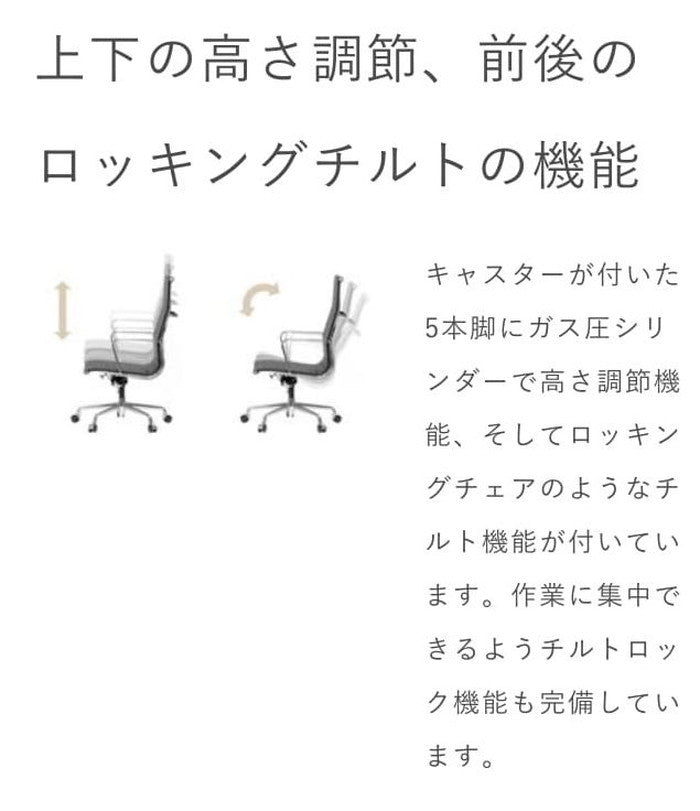 上下の高さ調節、前後のロッキングチルトの機能

キャスターが付いた5本脚にガス圧シリンダーで高さ調節機能、そしてロッキングチェアのようなチルト機能が付いています。作業に集中できるようチルトロック機能も完備しています。